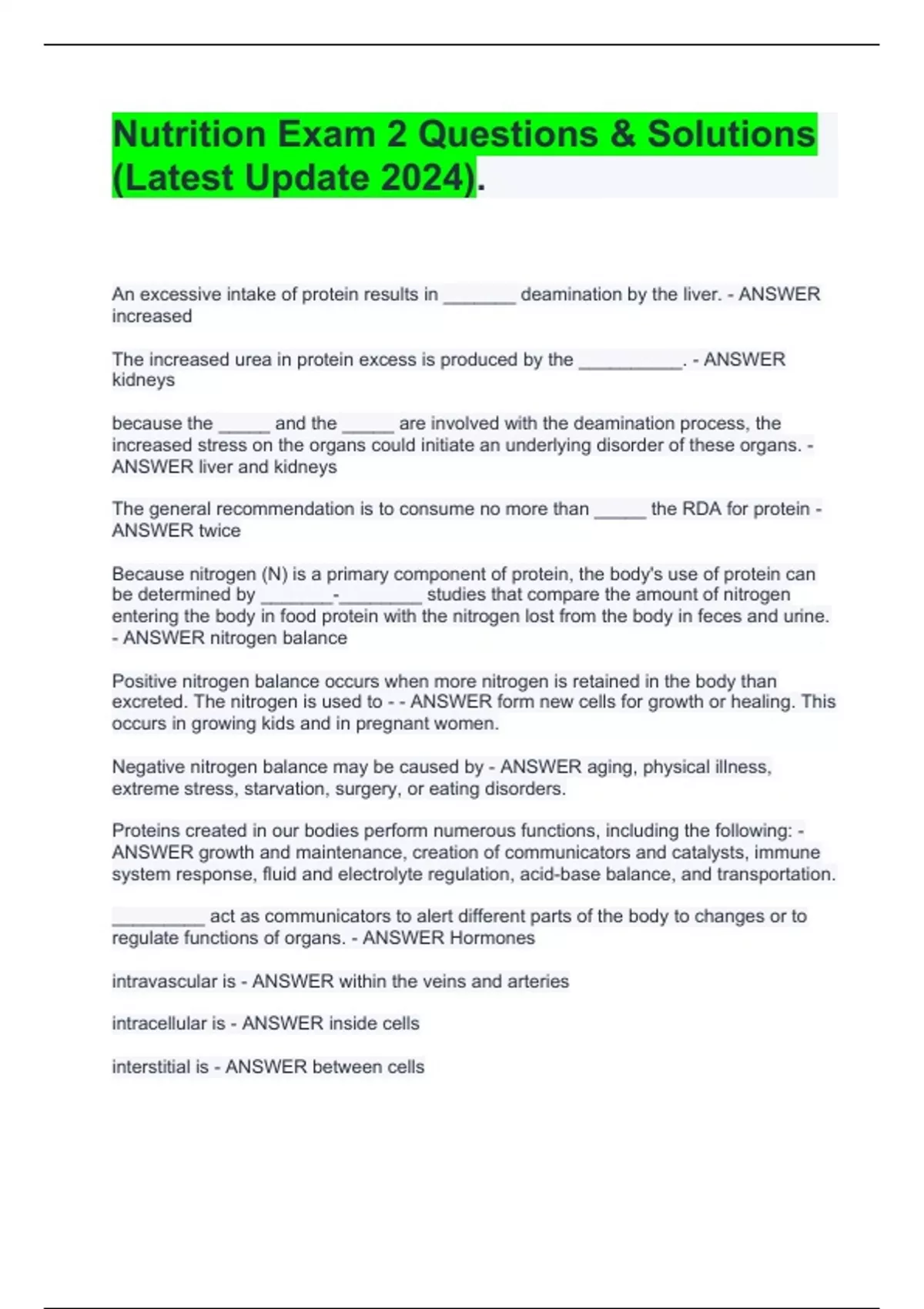 Nutrition Exam 2 Questions & Solutions (Latest Update 2024).

An excessive intake of protein results in _______ deamination by the liver. - ANSWER increased

The increased urea in protein excess is produced by the __________. - ANSWER kidneys

because the _____ and the _____ are involved with the deamination process, the increased stress on the organs could initiate an underlying disorder of these organs. - ANSWER liver and kidneys

The general recommendation is to consume no more than _____ the RDA for protein - ANSWER twice

Because nitrogen (N) is a primary component of protein, the body's use of protein can be determined by _______-________ studies that compare the amount of nitrogen entering the body in food protein with the nitrogen lost from the body in feces and urine. - ANSWER nitrogen balance

Positive nitrogen balance occurs when more nitrogen is retained in the body than excreted. The nitrogen is used to - - ANSWER form new cells for growth or healing. This occurs in growing kids and in pregnant women.

Negative nitrogen balance may be caused by - ANSWER aging, physical illness, extreme stress, starvation, surgery, or eating disorders.

Proteins created in our bodies perform numerous functions, including the following: - ANSWER growth and maintenance, creation of communicators and catalysts, immune system response, fluid and electrolyte regulation, acid-base balance, and transportation.

_________ act as communicators to alert different parts of the body to changes or to regulate functions of organs. - ANSWER Hormones

intravascular is - ANSWER within the veins and arteries

intracellular is - ANSWER inside cells

interstitial is - ANSWER between cells